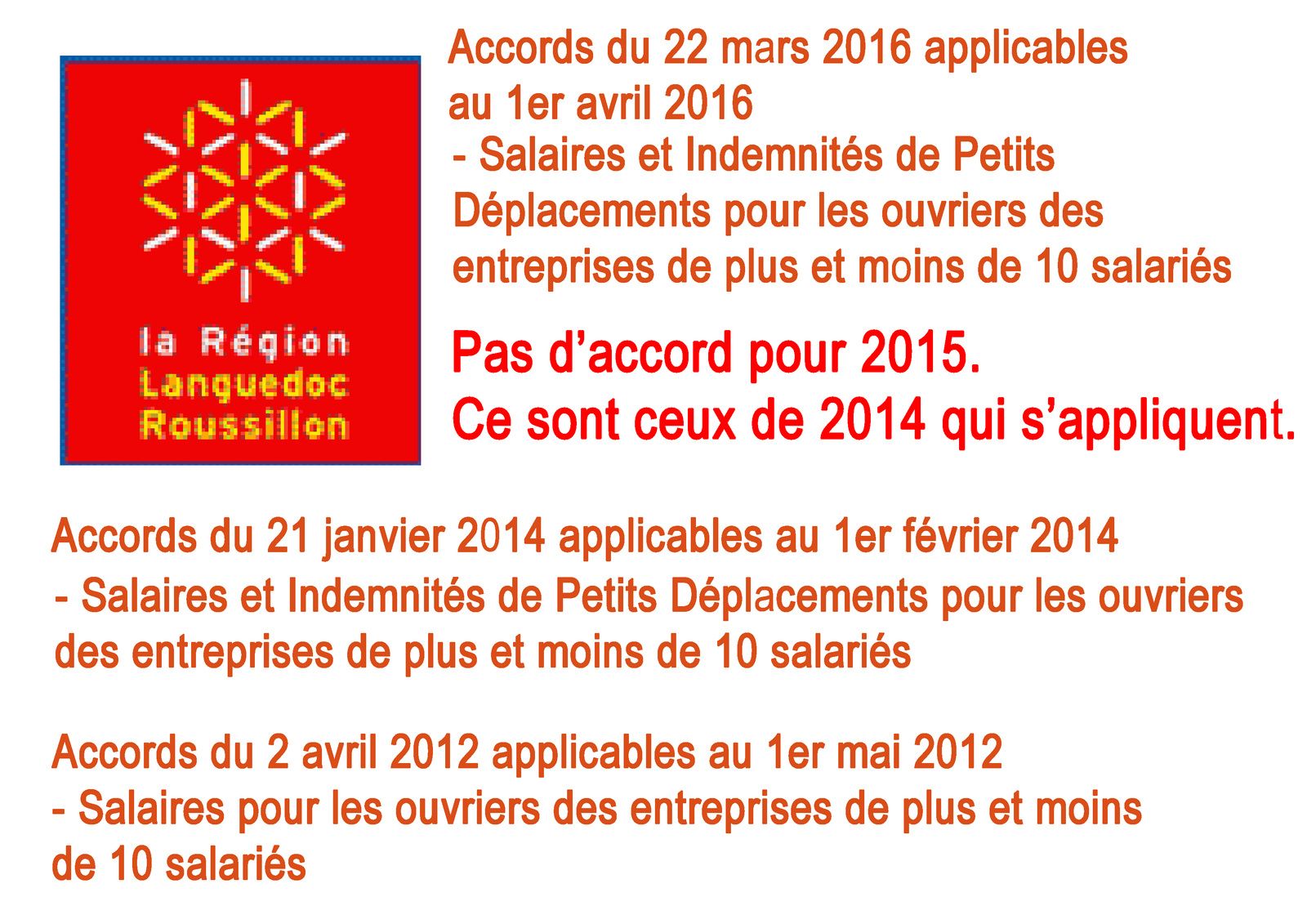 la Région
Languedoc
Roussillon

Accords du 22 mars 2016 applicables au 1er avril 2016
- Salaires et Indemnités de Petits Déplacements pour les ouvriers des entreprises de plus et moins de 10 salariés

Pas d'accord pour 2015.
Ce sont ceux de 2014 qui s'appliquent.

Accords du 21 janvier 2014 applicables au 1er février 2014
- Salaires et Indemnités de Petits Déplacements pour les ouvriers des entreprises de plus et moins de 10 salariés

Accords du 2 avril 2012 applicables au 1er mai 2012
- Salaires pour les ouvriers des entreprises de plus et moins de 10 salariés